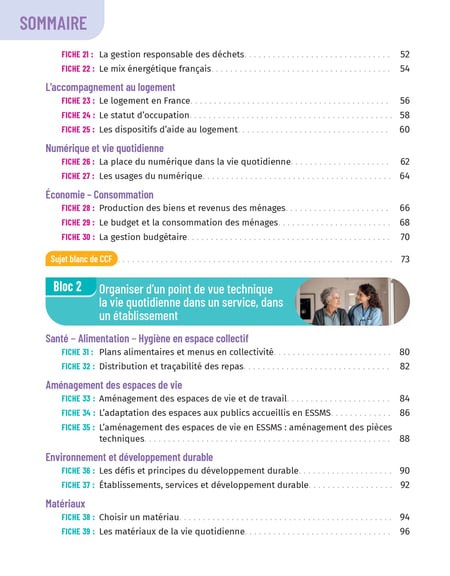 SOMMAIRE

FICHE 21 : La gestion responsable des déchets 52
FICHE 22 : Le mix énergétique français 54

L'accompagnement au logement
FICHE 23 : Le logement en France 56
FICHE 24 : Le statut d'occupation 58
FICHE 25 : Les dispositifs d'aide au logement 60

Numérique et vie quotidienne
FICHE 26 : La place du numérique dans la vie quotidienne 62
FICHE 27 : Les usages du numérique 64

Économie – Consommation
FICHE 28 : Production des biens et revenus des ménages 66
FICHE 29 : Le budget et la consommation des ménages 68
FICHE 30 : La gestion budgétaire 70

Sujet blanc de CCF 73

Bloc 2 Organiser d'un point de vue technique la vie quotidienne dans un service, dans un établissement

Santé – Alimentation – Hygiène en espace collectif
FICHE 31 : Plans alimentaires et menus en collectivité 80
FICHE 32 : Distribution et traçabilité des repas 82

Aménagement des espaces de vie
FICHE 33 : Aménagement des espaces de vie et de travail 84
FICHE 34 : L'adaptation des espaces aux publics accueillis en ESSMS 86
FICHE 35 : L'aménagement des espaces de vie en ESSMS : aménagement des pièces techniques 88

Environnement et développement durable
FICHE 36 : Les défis et principes du développement durable 90
FICHE 37 : Établissements, services et développement durable 92

Matériaux
FICHE 38 : Choisir un matériau 94
FICHE 39 : Les matériaux de la vie quotidienne 96